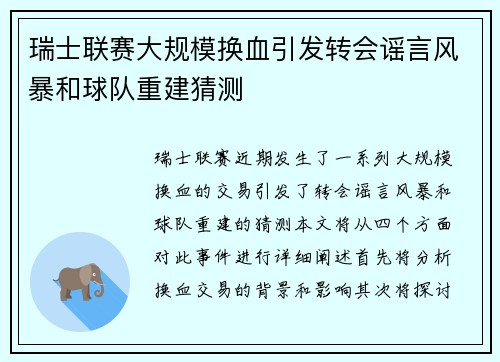 瑞士联赛大规模换血引发转会谣言风暴和球队重建猜测

瑞士联赛近期发生了一系列大规模换血的交易引发了转会谣言风暴和球队重建的猜测本文将从四个方面对此事件进行详细阐述首先将分析换血交易的背景和影响其次将探讨